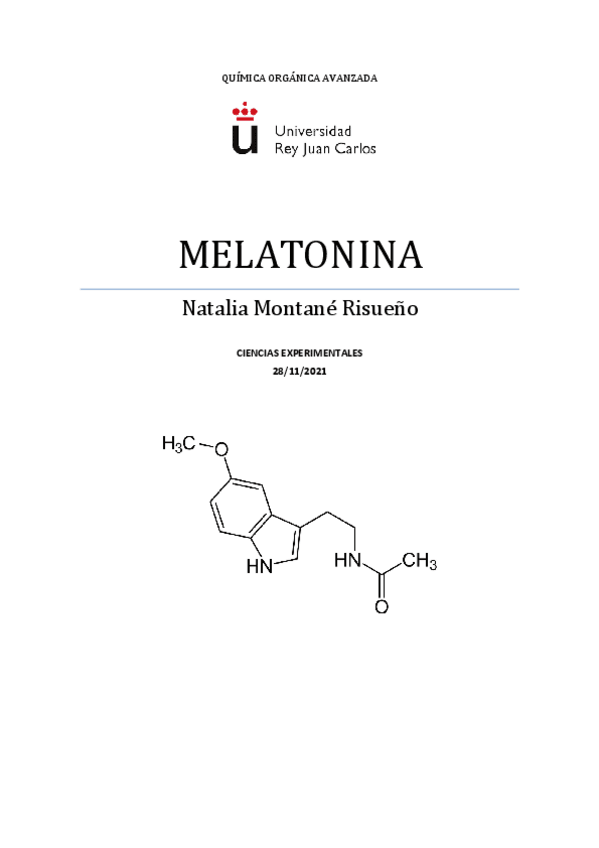 QUÍMICA ORGÁNICA AVANZADA

Universidad
Rey Juan Carlos

MELATONINA

Natalia Montané Risueño

CIENCIAS EXPERIMENTALES
28/11/2021

$H_3C$
O
HN
HN
$CH_3$
O